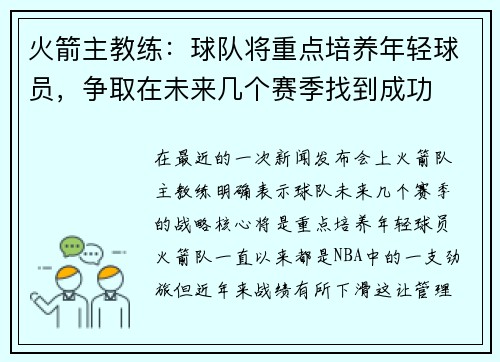 火箭主教练：球队将重点培养年轻球员，争取在未来几个赛季找到成功

在最近的一次新闻发布会上火箭队主教练明确表示球队未来几个赛季的战略核心将是重点培养年轻球员火箭队一直以来都是NBA中的一支劲旅但近年来战绩有所下滑这让管理